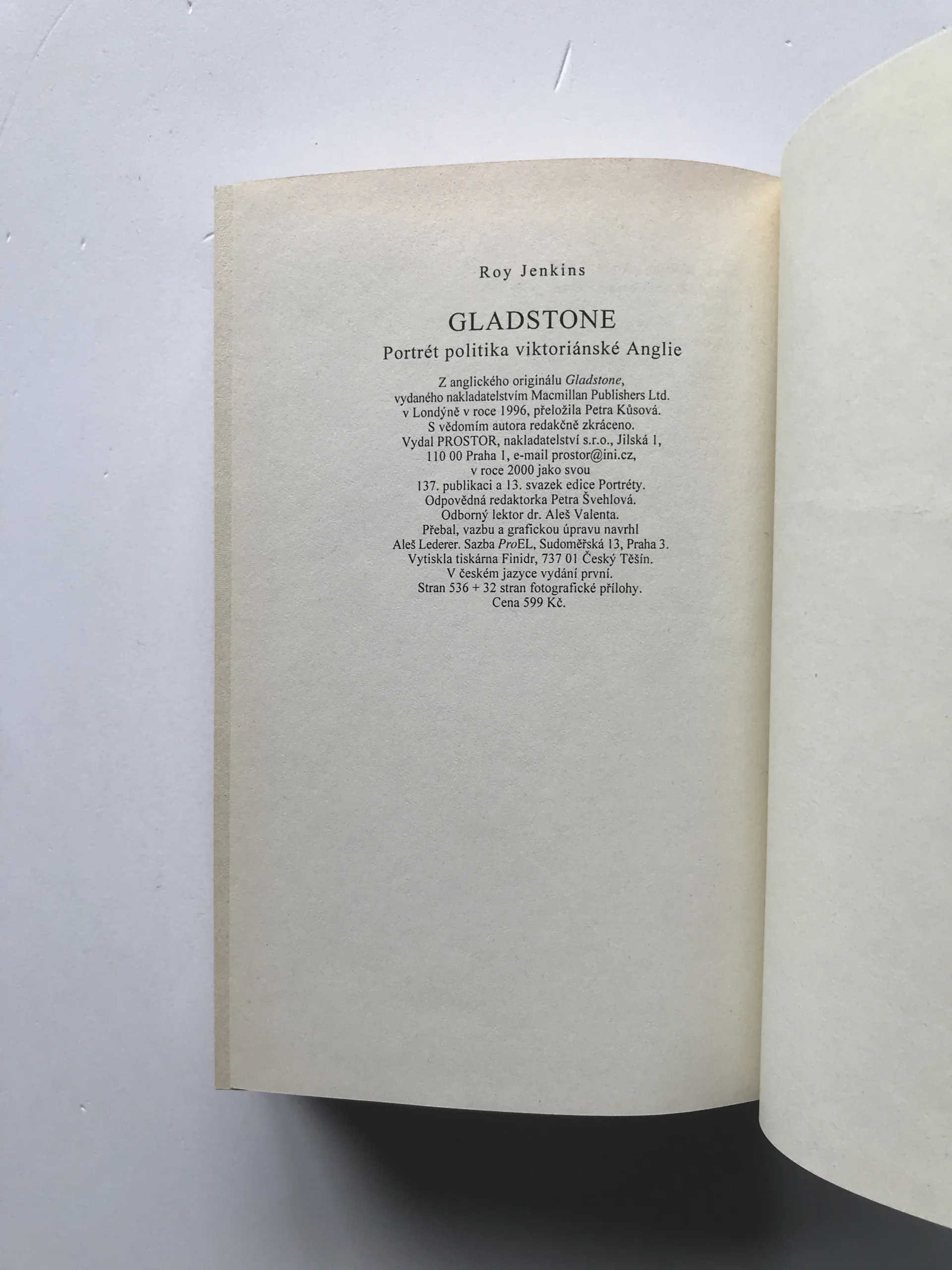 Roy Jenkins

GLADSTONE
Portrét politika viktoriánské Anglie

Z anglického originálu Gladstone, vydaného nakladatelstvím Macmillan Publishers Ltd. v Londýně v roce 1996, přeložila Petra Kůsová. S vědomím autora redakčně zkráceno. Vydal PROSTOR, nakladatelství s.r.o., Jilská 1, 110 00 Praha 1, e-mail prostor@ini.cz, v roce 2000 jako svou 137. publikaci a 13. svazek edice Portréty. Odpovědná redaktorka Petra Švehlová. Odborný lektor dr. Aleš Valenta. Přebal, vazbu a grafickou úpravu navrhl Aleš Lederer. Sazba ProEL, Sudoměřská 13, Praha 3. Vytiskla tiskárna Finidr, 737 01 Český Těšín. V českém jazyce vydání první. Stran 536 + 32 stran fotografické přílohy. Cena 599 Kč.